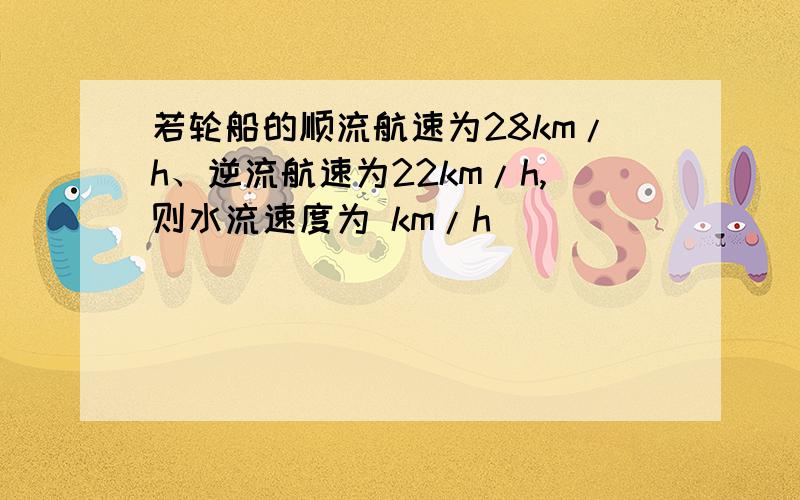 若轮船的顺流航速为28km/h、逆流航速为22km/h,则水流速度为 km/h